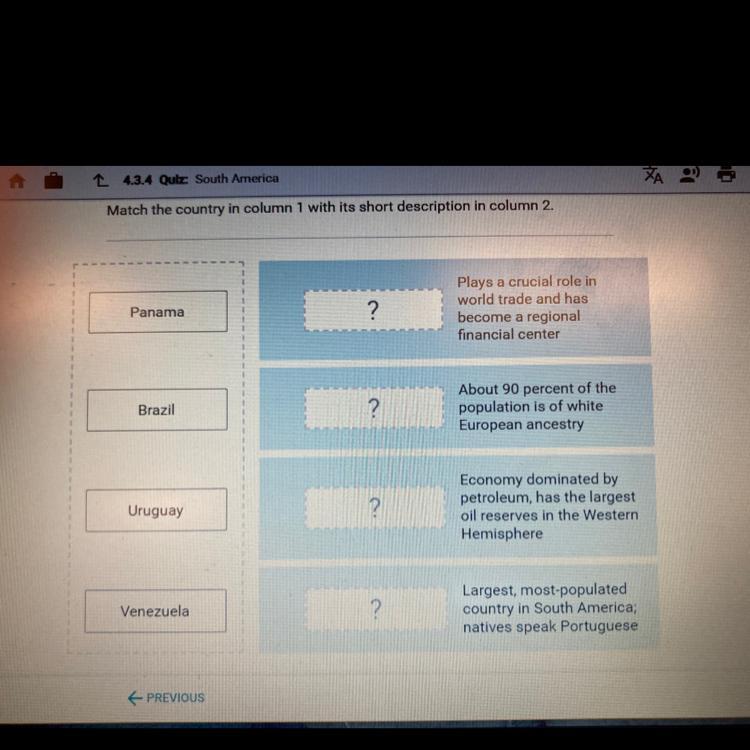 4.3.4 Quiz: South America

Match the country in column 1 with its short description in column 2.

Panama

Brazil

Uruguay

Venezuela

?

Plays a crucial role in world trade and has become a regional financial center

?

About 90 percent of the population is of white European ancestry

?

Economy dominated by petroleum, has the largest oil reserves in the Western Hemisphere

?

Largest, most-populated country in South America; natives speak Portuguese

← PREVIOUS